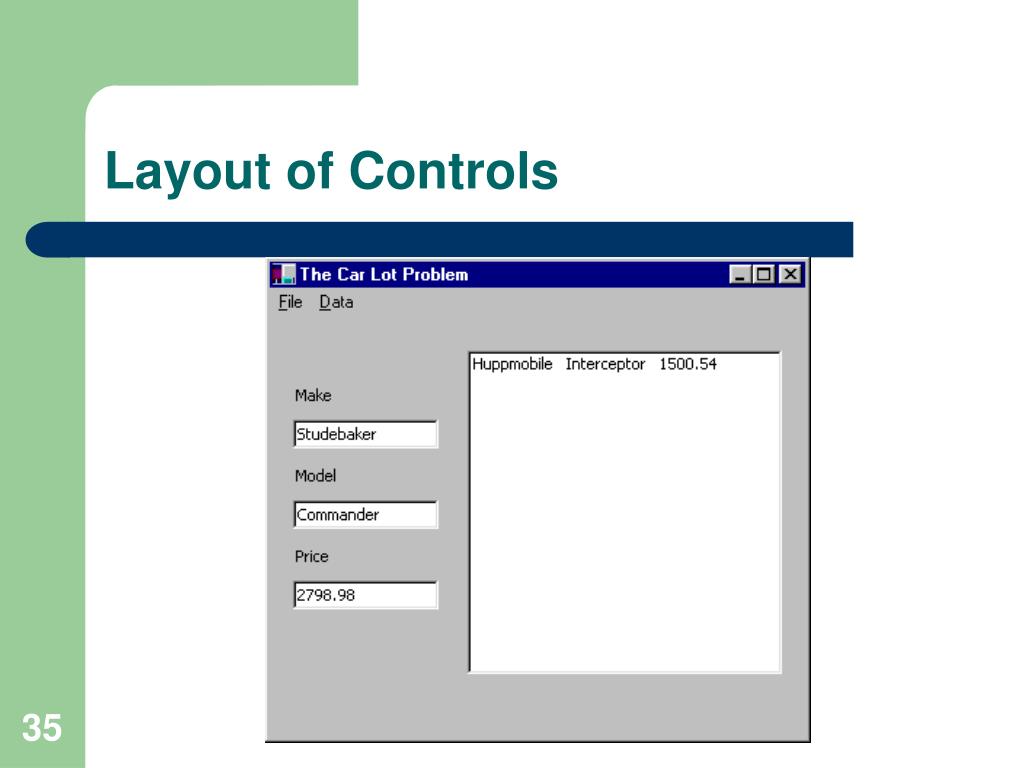 Layout of Controls

The Car Lot Problem

File Data

Make

Studebaker

Model

Commander

Price

2798.98

Huppmobile Interceptor 1500.54

35